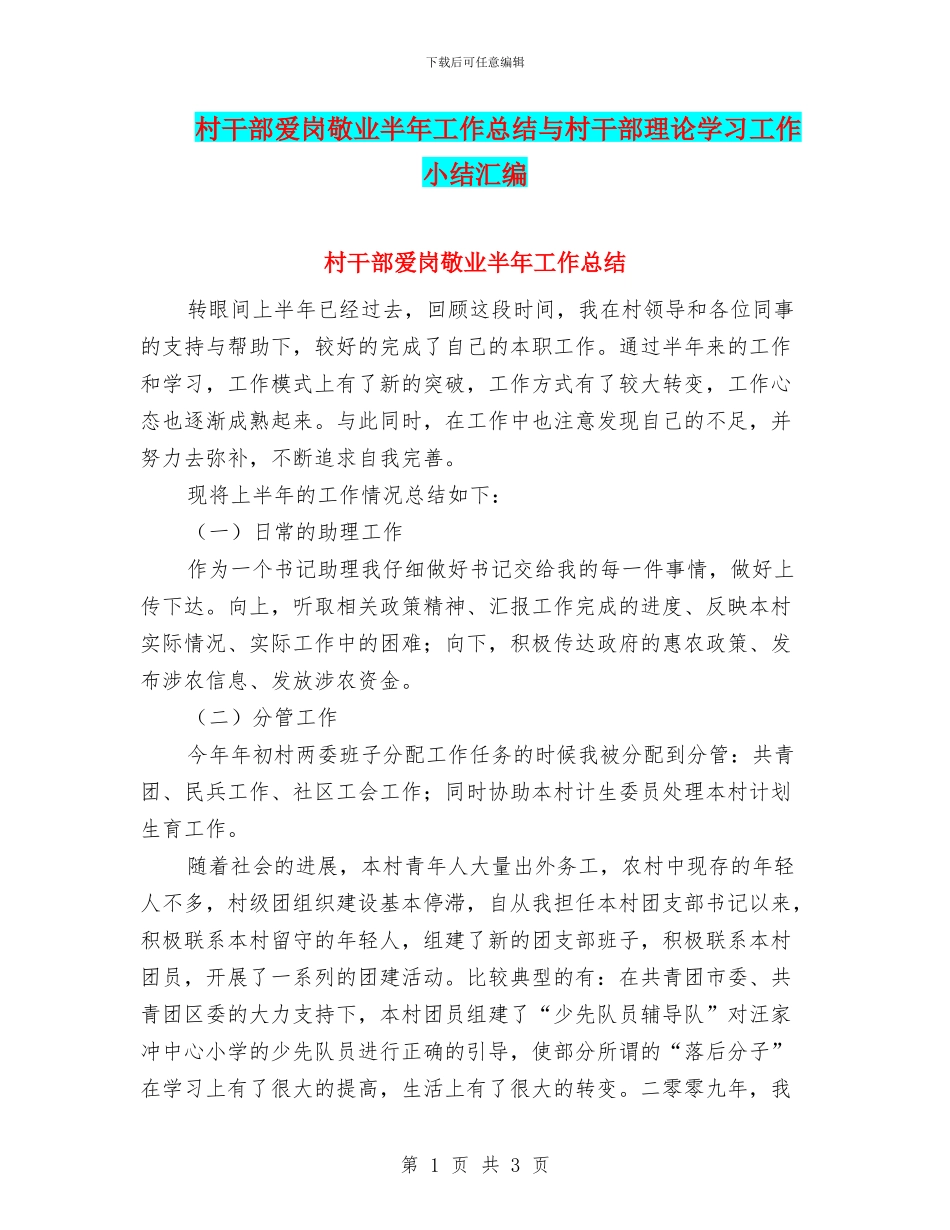 下载后可任意编辑

村干部爱岗敬业半年工作总结与村干部理论学习工作小结汇编

村干部爱岗敬业半年工作总结

转眼间上半年已经过去，回顾这段时间，我在村领导和各位同事的支持与帮助下，较好的完成了自己的本职工作。通过半年来的工作和学习，工作模式上有了新的突破，工作方式有了较大转变，工作心态也逐渐成熟起来。与此同时，在工作中也注意发现自己的不足，并努力去弥补，不断追求自我完善。

现将上半年的工作情况总结如下：

（一）日常的助理工作

作为一个书记助理我仔细做好书记交给我的每一件事情，做好上传下达。向上，听取相关政策精神、汇报工作完成的进度、反映本村实际情况、实际工作中的困难；向下，积极传达政府的惠农政策、发布涉农信息、发放涉农资金。

（二）分管工作

今年年初村两委班子分配工作任务的时候我被分配到分管：共青团、民兵工作、社区工会工作；同时协助本村计生委员处理本村计划生育工作。

随着社会的进展，本村青年人大量出外务工，农村中现存的年轻人不多，村级团组织建设基本停滞，自从我担任本村团支部书记以来，积极联系本村留守的年轻人，组建了新的团支部班子，积极联系本村团员，开展了一系列的团建活动。比较典型的有：在共青团市委、共青团区委的大力支持下，本村团员组建了“少先队员辅导队”对汪家冲中心小学的少先队员进行正确的引导，使部分所谓的“落后分子”在学习上有了很大的提高，生活上有了很大的转变。二零零九年，我

第 1 页 共 3 页